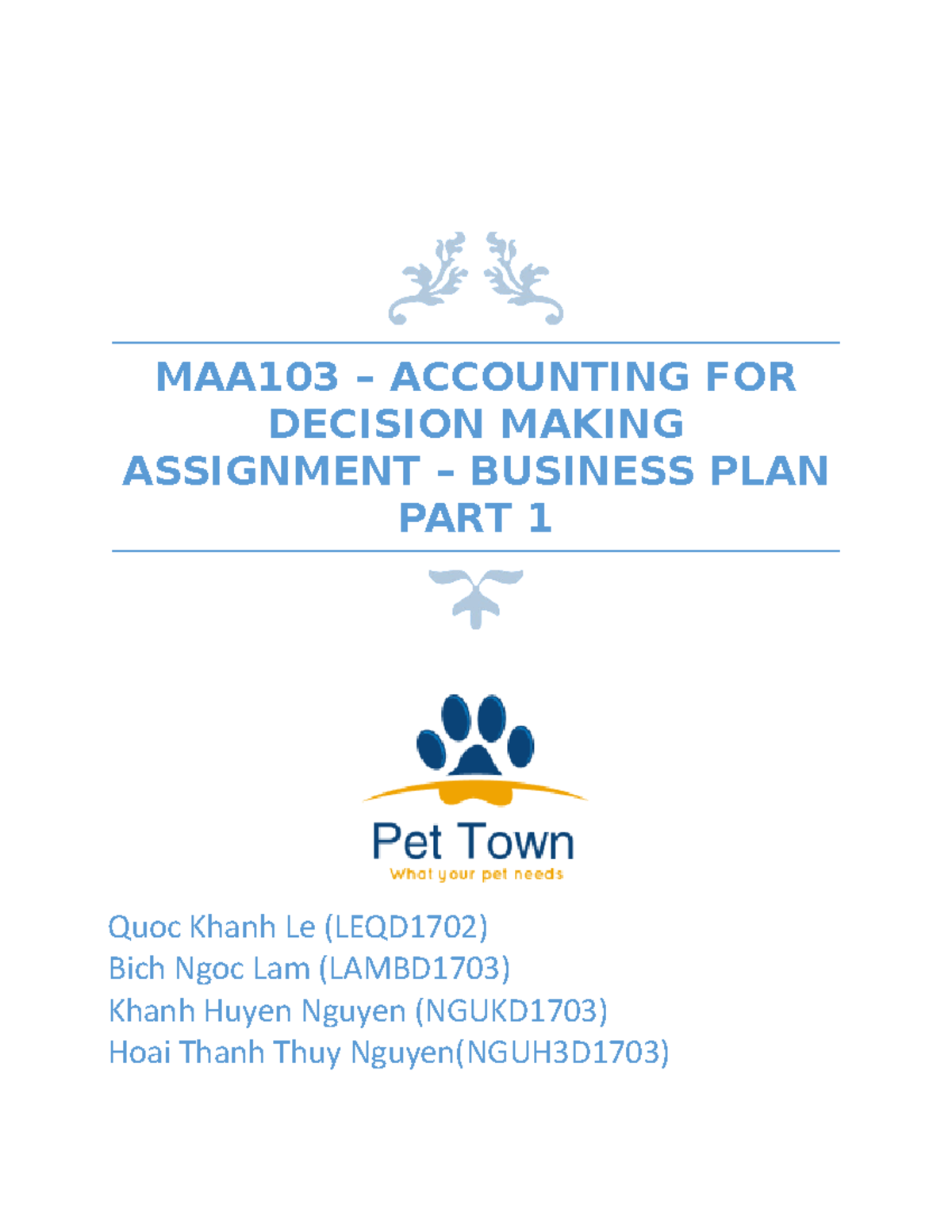 MAA103 – ACCOUNTING FOR DECISION MAKING ASSIGNMENT – BUSINESS PLAN PART 1

Pet Town
What your pet needs

Quoc Khanh Le (LEQD1702)
Bich Ngoc Lam (LAMBD1703)
Khanh Huyen Nguyen (NGUKD1703)
Hoai Thanh Thuy Nguyen(NGUH3D1703)